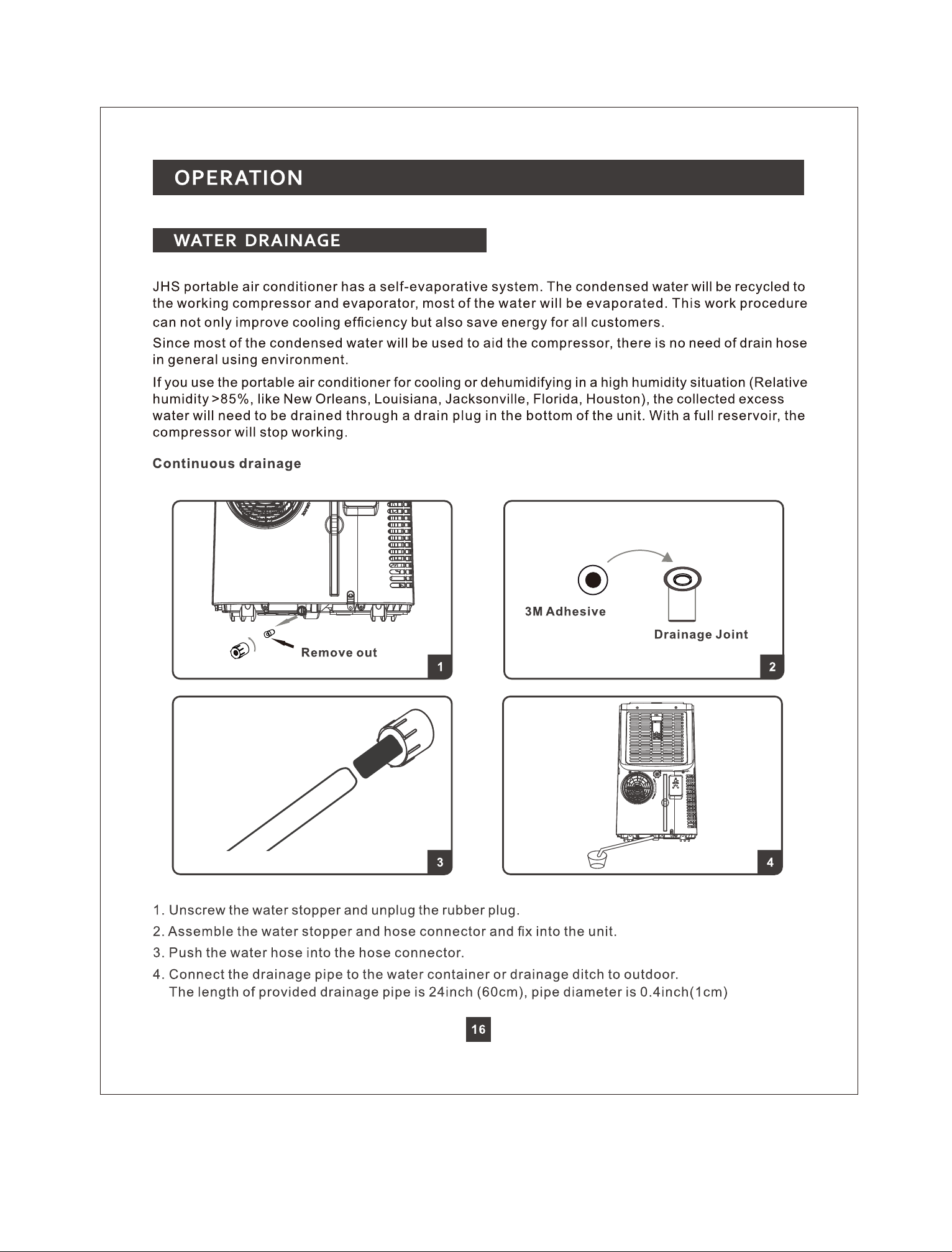 OPERATION

WATER DRAINAGE

JHS portable air conditioner has a self-evaporative system. The condensed water will be recycled to the working compressor and evaporator, most of the water will be evaporated. This work procedure can not only improve cooling efficiency but also save energy for all customers.

Since most of the condensed water will be used to aid the compressor, there is no need of drain hose in general using environment.

If you use the portable air conditioner for cooling or dehumidifying in a high humidity situation (Relative humidity >85%, like New Orleans, Louisiana, Jacksonville, Florida, Houston), the collected excess water will need to be drained through a drain plug in the bottom of the unit. With a full reservoir, the compressor will stop working.

Continuous drainage

Remove out

1

3M Adhesive

Drainage Joint

2

3

4

1. Unscrew the water stopper and unplug the rubber plug.

2. Assemble the water stopper and hose connector and fix into the unit.

3. Push the water hose into the hose connector.

4. Connect the drainage pipe to the water container or drainage ditch to outdoor.
The length of provided drainage pipe is 24inch (60cm), pipe diameter is 0.4inch(1cm)

16